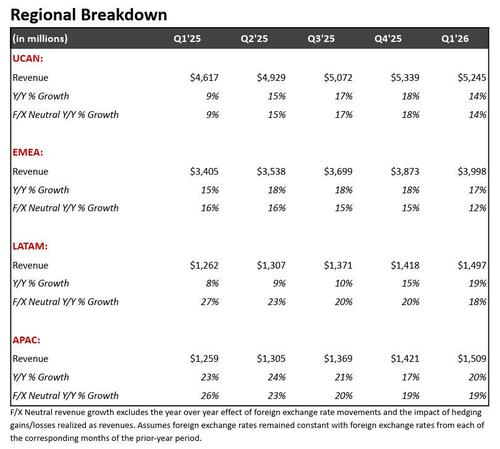 Regional Breakdown

| (in millions) | Q1'25 | Q2'25 | Q3'25 | Q4'25 | Q1'26 |
|---|---|---|---|---|---|
| UCAN: | | | | | |
| Revenue | $4,617 | $4,929 | $5,072 | $5,339 | $5,245 |
| Y/Y % Growth | 9% | 15% | 17% | 18% | 14% |
| F/X Neutral Y/Y % Growth | 9% | 15% | 17% | 18% | 14% |
| EMEA: | | | | | |
| Revenue | $3,405 | $3,538 | $3,699 | $3,873 | $3,998 |
| Y/Y % Growth | 15% | 18% | 18% | 18% | 17% |
| F/X Neutral Y/Y % Growth | 16% | 16% | 15% | 15% | 12% |
| LATAM: | | | | | |
| Revenue | $1,262 | $1,307 | $1,371 | $1,418 | $1,497 |
| Y/Y % Growth | 8% | 9% | 10% | 15% | 19% |
| F/X Neutral Y/Y % Growth | 27% | 23% | 20% | 20% | 18% |
| APAC: | | | | | |
| Revenue | $1,259 | $1,305 | $1,369 | $1,421 | $1,509 |
| Y/Y % Growth | 23% | 24% | 21% | 17% | 20% |
| F/X Neutral Y/Y % Growth | 26% | 23% | 20% | 19% | 19% |

F/X Neutral revenue growth excludes the year over year effect of foreign exchange rate movements and the impact of hedging gains/losses realized as revenues. Assumes foreign exchange rates remained constant with foreign exchange rates from each of the corresponding months of the prior-year period.